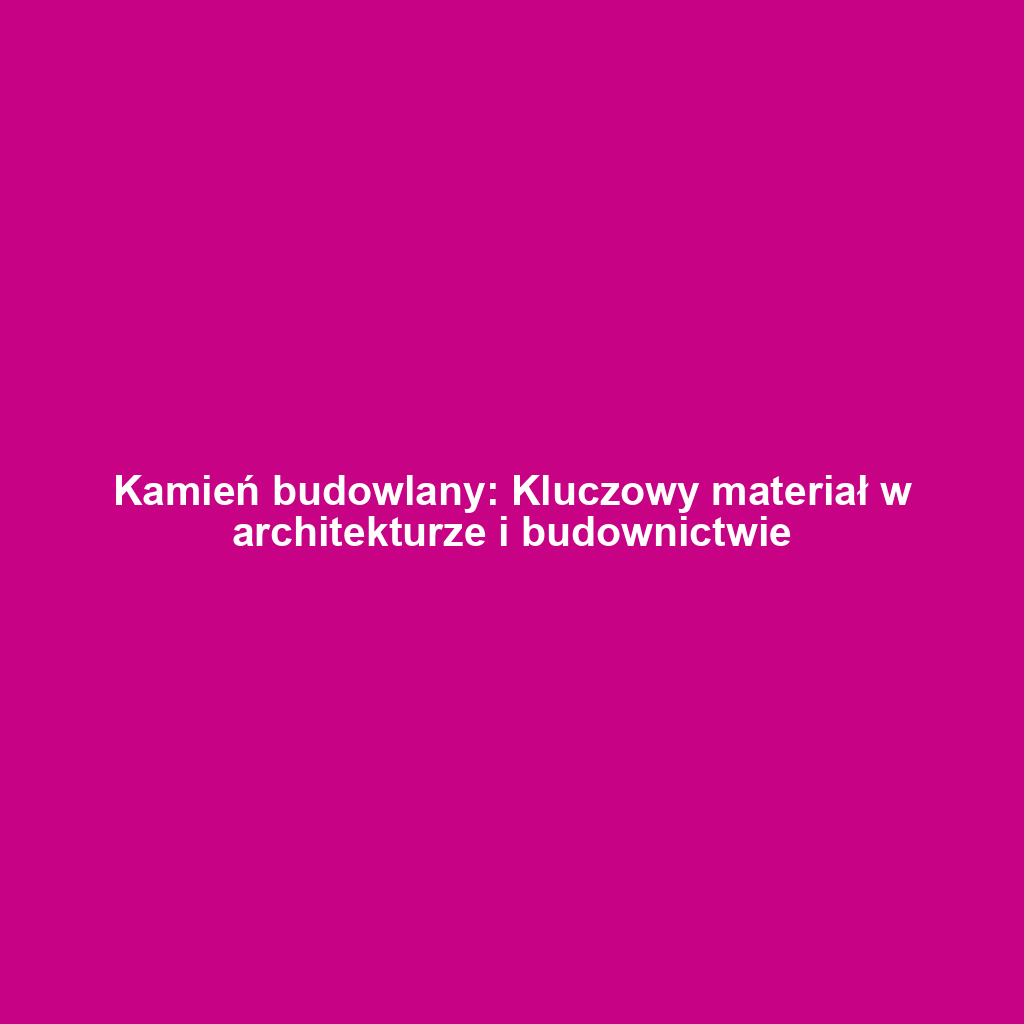 Kamień budowlany: Kluczowy materiał w architekturze i budownictwie